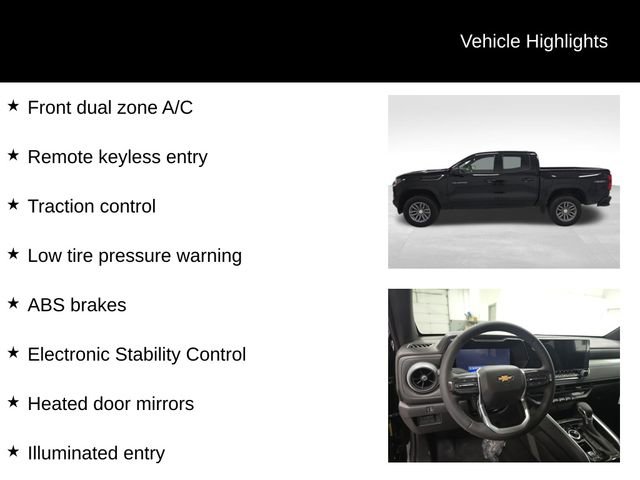 Vehicle Highlights

★ Front dual zone A/C

★ Remote keyless entry

★ Traction control

★ Low tire pressure warning

★ ABS brakes

★ Electronic Stability Control

★ Heated door mirrors

★ Illuminated entry